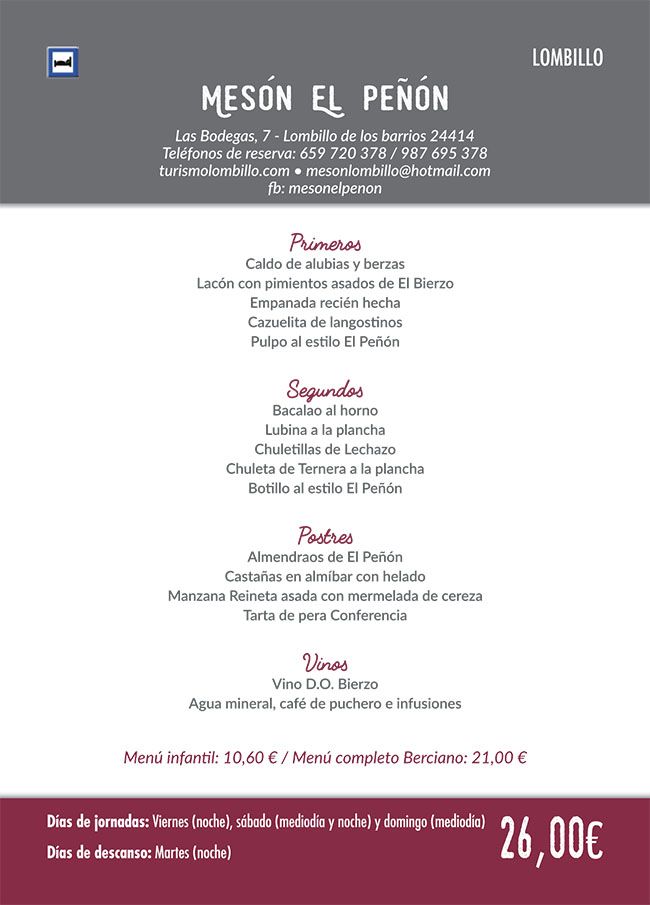 LOMBILLO

MESÓN EL PEÑÓN

Las Bodegas, 7 - Lombillo de los barrios 24414
Teléfonos de reserva: 659 720 378 / 987 695 378
turismolombillo.com • mesonlombillo@hotmail.com
fb: mesonelpenon

Primeros
Caldo de alubias y berzas
Lacón con pimientos asados de El Bierzo
Empanada recién hecha
Cazuelita de langostinos
Pulpo al estilo El Peñón

Segundos
Bacalao al horno
Lubina a la plancha
Chuletillas de Lechazo
Chuleta de Ternera a la plancha
Botillo al estilo El Peñón

Postres
Almendraos de El Peñón
Castañas en almíbar con helado
Manzana Reineta asada con mermelada de cereza
Tarta de pera Conferencia

Vinos
Vino D.O. Bierzo
Agua mineral, café de puchero e infusiones

Menú infantil: 10,60 € / Menú completo Berciano: 21,00 €

Días de jornadas: Viernes (noche), sábado (mediodía y noche) y domingo (mediodía)
Días de descanso: Martes (noche)

26,00€